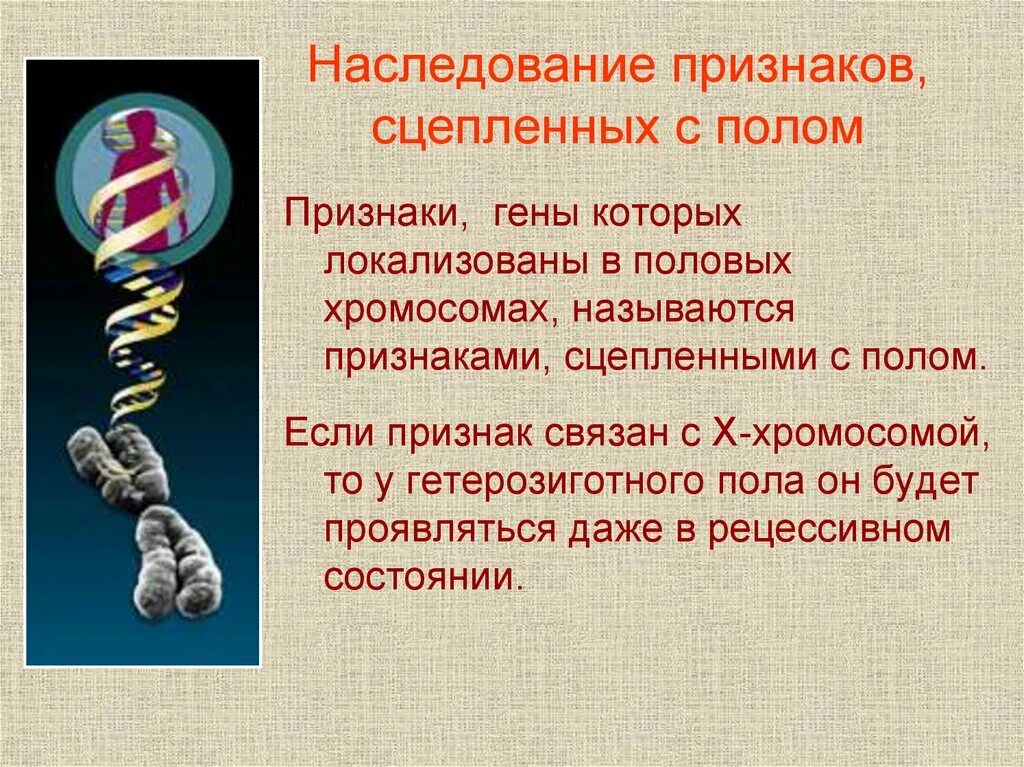 Наследование признаков, сцепленных с полом

Признаки, гены которых локализованы в половых хромосомах, называются признаками, сцепленными с полом.

Если признак связан с Х-хромосомой, то у гетерозиготного пола он будет проявляться даже в рецессивном состоянии.